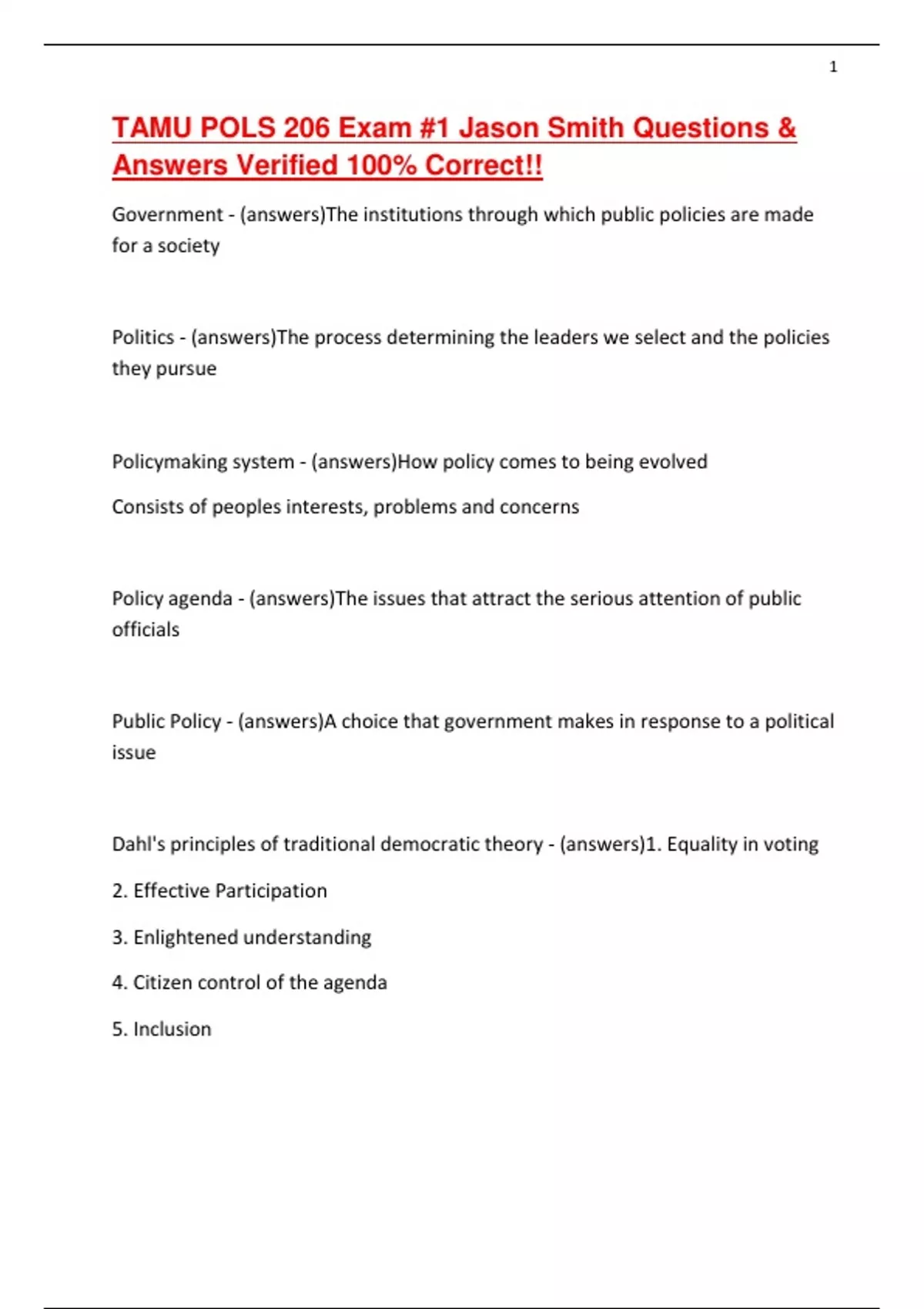 1

TAMU POLS 206 Exam #1 Jason Smith Questions & Answers Verified 100% Correct!!

Government - (answers)The institutions through which public policies are made for a society

Politics - (answers)The process determining the leaders we select and the policies they pursue

Policymaking system - (answers)How policy comes to being evolved

Consists of peoples interests, problems and concerns

Policy agenda - (answers)The issues that attract the serious attention of public officials

Public Policy - (answers)A choice that government makes in response to a political issue

Dahl's principles of traditional democratic theory - (answers)1. Equality in voting

2. Effective Participation

3. Enlightened understanding

4. Citizen control of the agenda

5. Inclusion